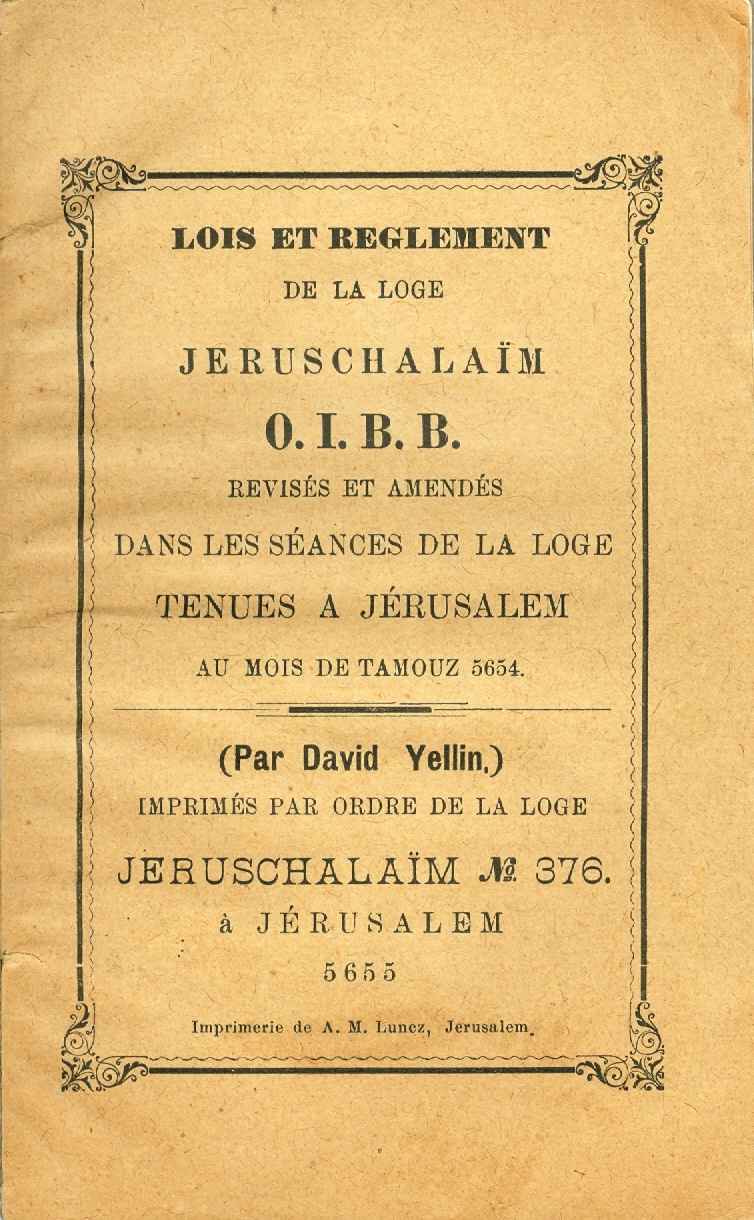 LOIS ET REGLEMENT
DE LA LOGE
JERUSCHALAÏM
O. I. B. B.
REVISÉS ET AMENDÉS
DANS LES SÉANCES DE LA LOGE
TENUES A JÉRUSALEM
AU MOIS DE TAMOUZ 5654.

(Par David Yellin.)
IMPRIMÉS PAR ORDRE DE LA LOGE
JERUSCHALAÏM № 376.
à JÉRUSALEM
5655

Imprimerie de A. M. Luncz, Jerusalem.